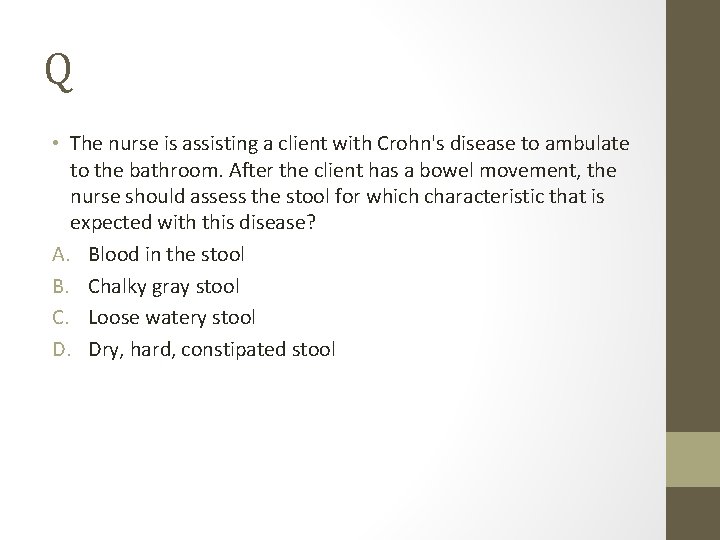 Q

• The nurse is assisting a client with Crohn's disease to ambulate to the bathroom. After the client has a bowel movement, the nurse should assess the stool for which characteristic that is expected with this disease?

A. Blood in the stool
B. Chalky gray stool
C. Loose watery stool
D. Dry, hard, constipated stool